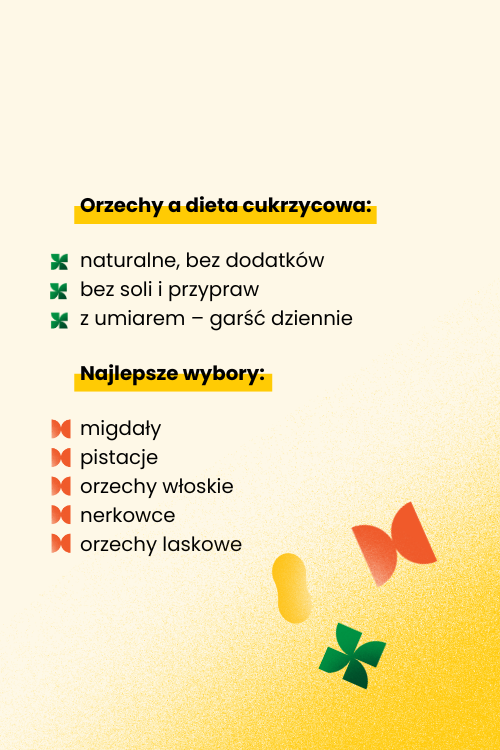 Orzechy a dieta cukrzycowa:

naturalne, bez dodatków
bez soli i przypraw
z umiarem – garść dziennie

Najlepsze wybory:

migdały
pistacje
orzechy włoskie
nerkowce
orzechy laskowe